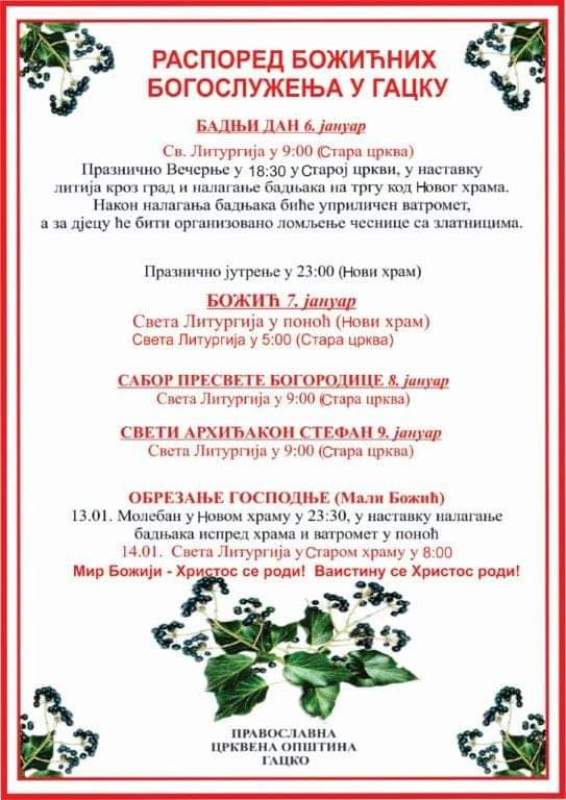 РАСПОРЕД БОЖИЋНИХ БОГОСЛУЖЕЊА У ГАЦКУ

БАДЊИ ДАН 6. јануар

Св. Литургија у 9:00 (Стара црква)
Празнично Вечерње у 18:30 у Старој цркви, у наставку литија кроз град и налагање бадњака на тргу код Новог храма. Након налагања бадњака биће уприличен ватромет, а за дјецу ће бити организовано ломљење чеснице са златницима.

Празнично јутрење у 23:00 (Нови храм)

БОЖИЋ 7. јануар

Света Литургија у поноћ (Нови храм)
Света Литургија у 5:00 (Стара црква)

САБОР ПРЕСВЕТЕ БОГОРОДИЦЕ 8. јануар

Света Литургија у 9:00 (Стара црква)

СВЕТИ АРХИЂАКОН СТЕФАН 9. јануар

Света Литургија у 9:00 (Стара црква)

ОБРЕЗАЊЕ ГОСПОДЊЕ (Мали Божић)

13.01. Молебан у Новом храму у 23:30, у наставку налагање бадњака испред храма и ватромет у поноћ
14.01. Света Литургија у Старом храму у 8:00
Мир Божији - Христос се роди! Ваистину се Христос роди!

ПРАВОСЛАВНА ЦРКВЕНА ОПШТИНА ГАЦКО